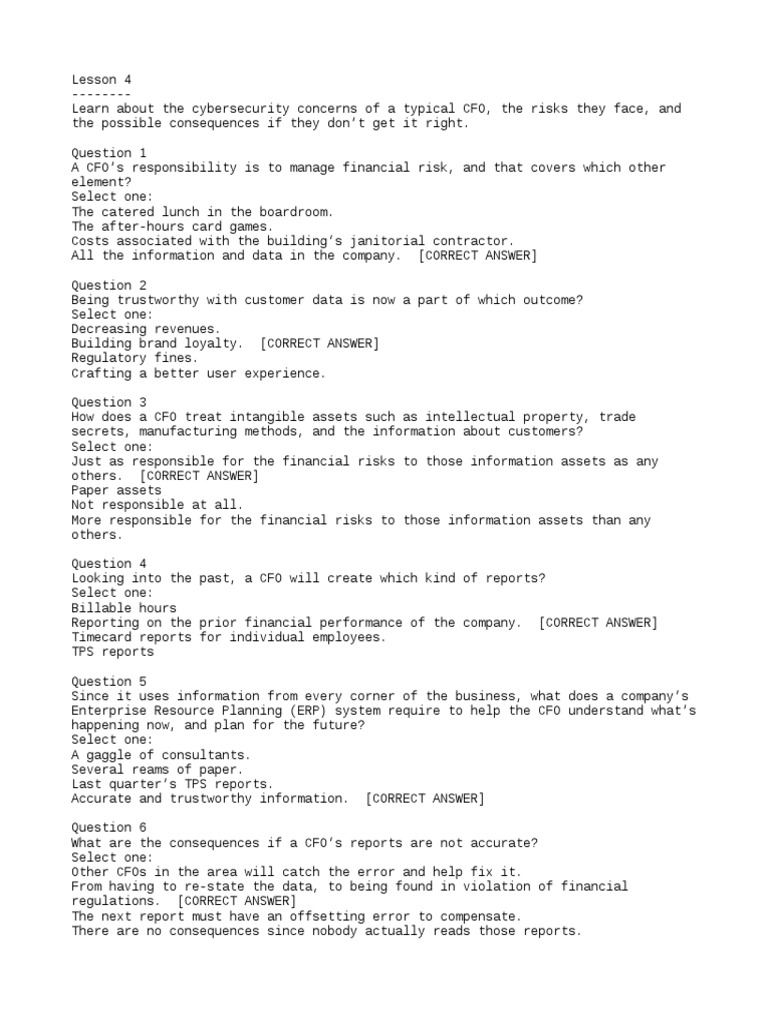 Lesson 4
--------
Learn about the cybersecurity concerns of a typical CFO, the risks they face, and the possible consequences if they don't get it right.

Question 1
A CFO's responsibility is to manage financial risk, and that covers which other element?
Select one:
The catered lunch in the boardroom.
The after-hours card games.
Costs associated with the building's janitorial contractor.
All the information and data in the company. [CORRECT ANSWER]

Question 2
Being trustworthy with customer data is now a part of which outcome?
Select one:
Decreasing revenues.
Building brand loyalty. [CORRECT ANSWER]
Regulatory fines.
Crafting a better user experience.

Question 3
How does a CFO treat intangible assets such as intellectual property, trade secrets, manufacturing methods, and the information about customers?
Select one:
Just as responsible for the financial risks to those information assets as any others. [CORRECT ANSWER]
Paper assets
Not responsible at all.
More responsible for the financial risks to those information assets than any others.

Question 4
Looking into the past, a CFO will create which kind of reports?
Select one:
Billable hours
Reporting on the prior financial performance of the company. [CORRECT ANSWER]
Timecard reports for individual employees.
TPS reports

Question 5
Since it uses information from every corner of the business, what does a company's Enterprise Resource Planning (ERP) system require to help the CFO understand what's happening now, and plan for the future?
Select one:
A gaggle of consultants.
Several reams of paper.
Last quarter's TPS reports.
Accurate and trustworthy information. [CORRECT ANSWER]

Question 6
What are the consequences if a CFO's reports are not accurate?
Select one:
Other CFOs in the area will catch the error and help fix it.
From having to re-state the data, to being found in violation of financial regulations. [CORRECT ANSWER]
The next report must have an offsetting error to compensate.
There are no consequences since nobody actually reads those reports.